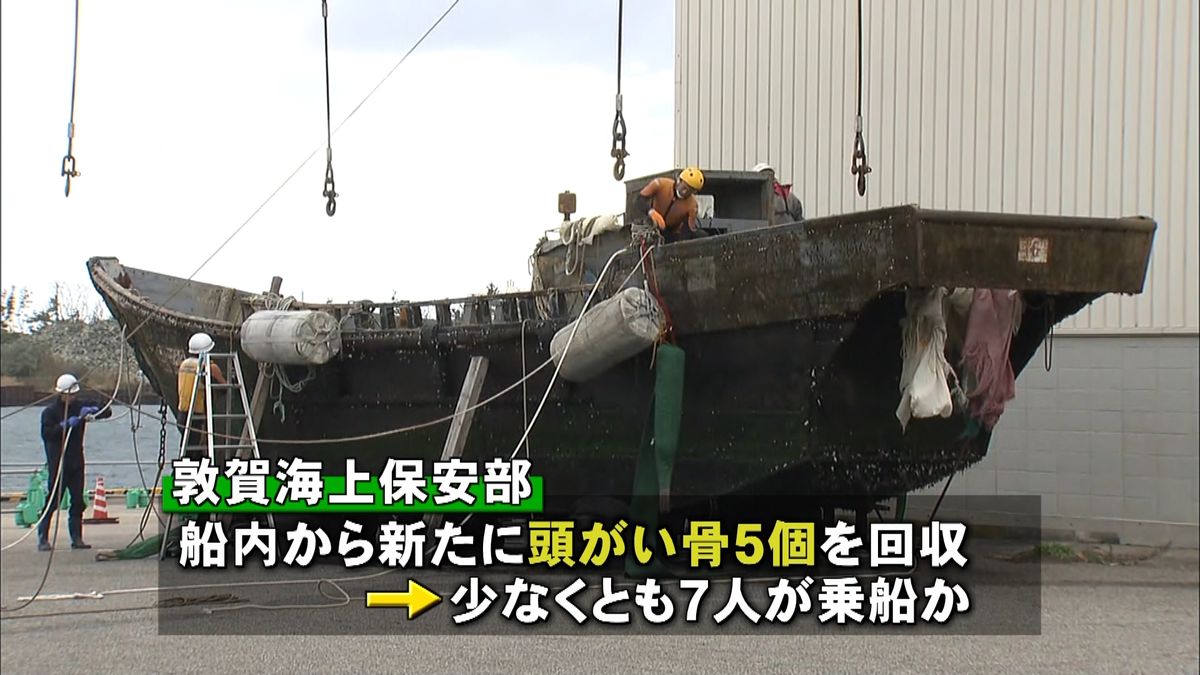 敦賀海上保安部
船内から新たに頭がい骨5個を回収
→ 少なくとも7人が乗船か